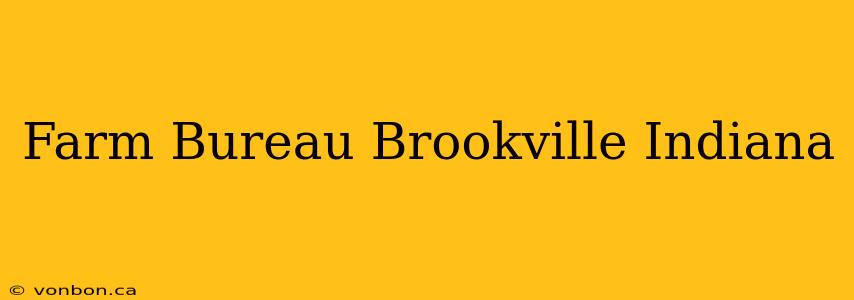 Farm Bureau Brookville Indiana

© vonbon.ca